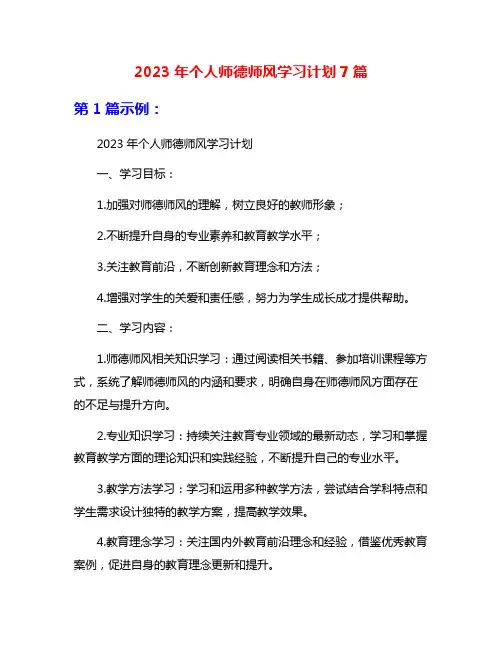 2023 年个人师德师风学习计划 7 篇

第 1 篇示例：

2023 年个人师德师风学习计划

一、学习目标：

1.加强对师德师风的理解，树立良好的教师形象；

2.不断提升自身的专业素养和教育教学水平；

3.关注教育前沿，不断创新教育理念和方法；

4.增强对学生的关爱和责任感，努力为学生成长成才提供帮助。

二、学习内容：

1.师德师风相关知识学习：通过阅读相关书籍、参加培训课程等方式，系统了解师德师风的内涵和要求，明确自身在师德师风方面存在的不足与提升方向。

2.专业知识学习：持续关注教育专业领域的最新动态，学习和掌握教育教学方面的理论知识和实践经验，不断提升自己的专业水平。

3.教学方法学习：学习和运用多种教学方法，尝试结合学科特点和学生需求设计独特的教学方案，提高教学效果。

4.教育理念学习：关注国内外教育前沿理念和经验，借鉴优秀教育案例，促进自身的教育理念更新和提升。